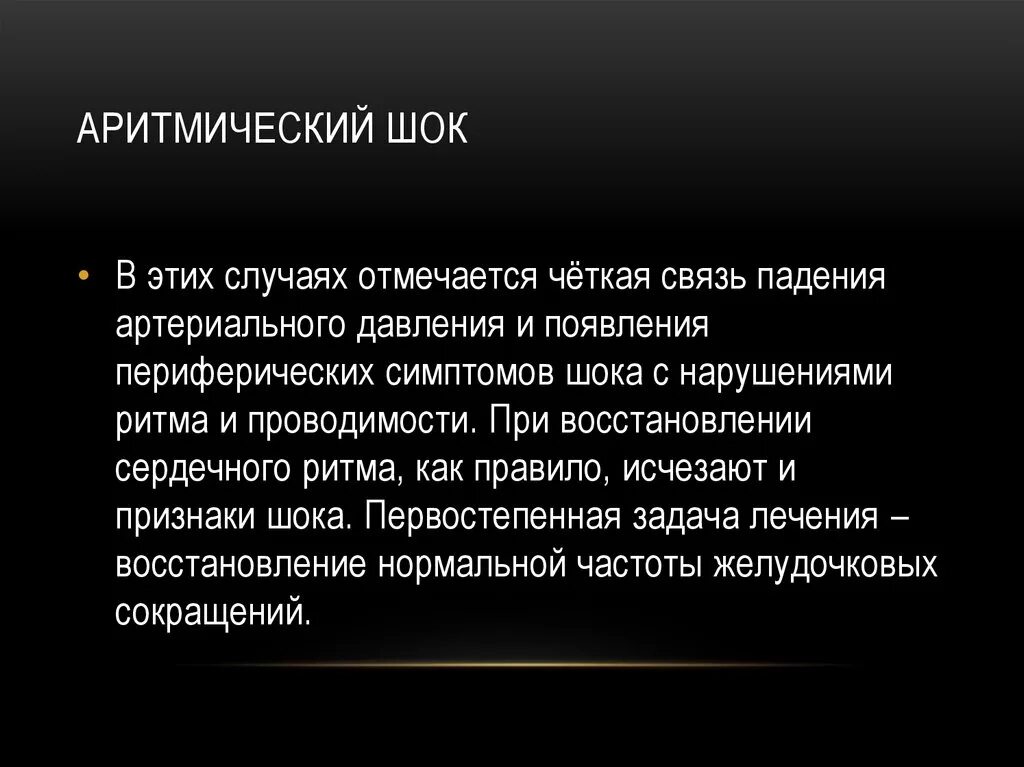 АРИТМИЧЕСКИЙ ШОК

• В этих случаях отмечается чёткая связь падения артериального давления и появления периферических симптомов шока с нарушениями ритма и проводимости. При восстановлении сердечного ритма, как правило, исчезают и признаки шока. Первостепенная задача лечения – восстановление нормальной частоты желудочковых сокращений.